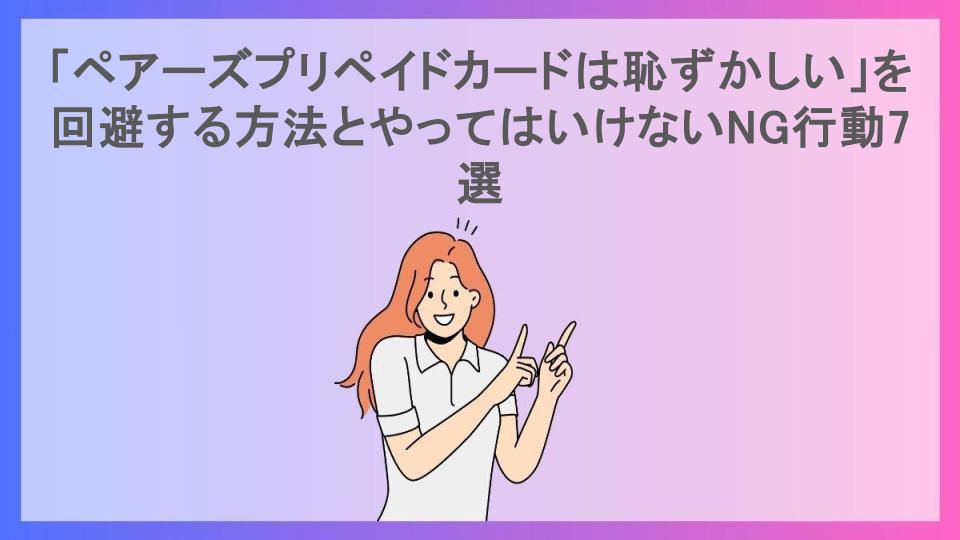 「ペアーズプリペイドカードは恥ずかしい」を回避する方法とやってはいけないNG行動7選